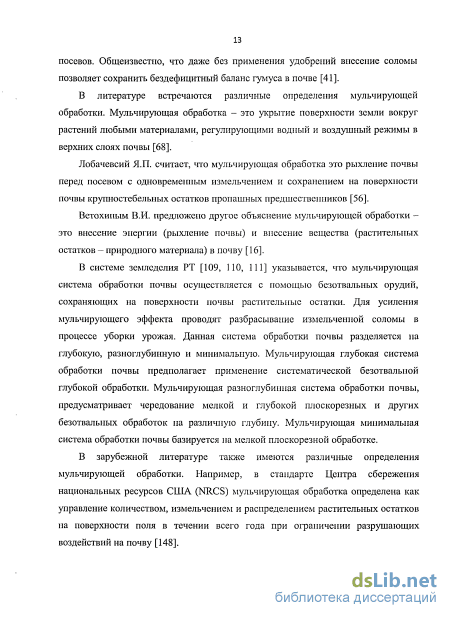 13

посевов. Общеизвестно, что даже без применения удобрений внесение соломы позволяет сохранить бездефицитный баланс гумуса в почве [41].

В литературе встречаются различные определения мульчирующей обработки. Мульчирующая обработка – это укрытие поверхности земли вокруг растений любыми материалами, регулирующими водный и воздушный режимы в верхних слоях почвы [68].

Лобачевсий Я.П. считает, что мульчирующая обработка это рыхление почвы перед посевом с одновременным измельчением и сохранением на поверхности почвы крупностебельных остатков пропашных предшественников [56].

Ветохиным В.И. предложено другое объяснение мульчирующей обработки – это внесение энергии (рыхление почвы) и внесение вещества (растительных остатков – природного материала) в почву [16].

В системе земледелия РТ [109, 110, 111] указывается, что мульчирующая система обработки почвы осуществляется с помощью безотвальных орудий, сохраняющих на поверхности почвы растительные остатки. Для усиления мульчирующего эффекта проводят разбрасывание измельченной соломы в процессе уборки урожая. Данная система обработки почвы разделяется на глубокую, разноглубинную и минимальную. Мульчирующая глубокая система обработки почвы предполагает применение систематической безотвальной глубокой обработки. Мульчирующая разноглубинная система обработки почвы, предусматривает чередование мелкой и глубокой плоскорезных и других безотвальных обработок на различную глубину. Мульчирующая минимальная система обработки почвы базируется на мелкой плоскорезной обработке.

В зарубежной литературе также имеются различные определения мульчирующей обработки. Например, в стандарте Центра сбережения национальных ресурсов США (NRCS) мульчирующая обработка определена как управление количеством, измельчением и распределением растительных остатков на поверхности поля в течении всего года при ограничении разрушающих воздействий на почву [148].

dsLib.net
библиотека диссертаций